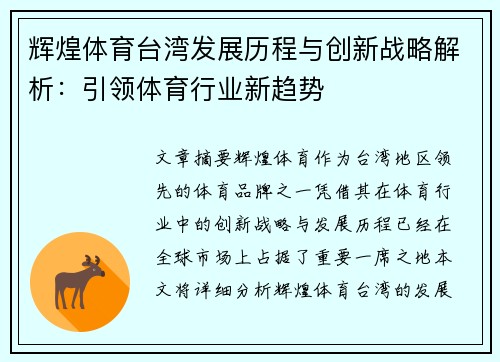 辉煌体育台湾发展历程与创新战略解析：引领体育行业新趋势

文章摘要辉煌体育作为台湾地区领先的体育品牌之一凭借其在体育行业中的创新战略与发展历程已经在全球市场上占据了重要一席之地本文将详细分析辉煌体育台湾的发展